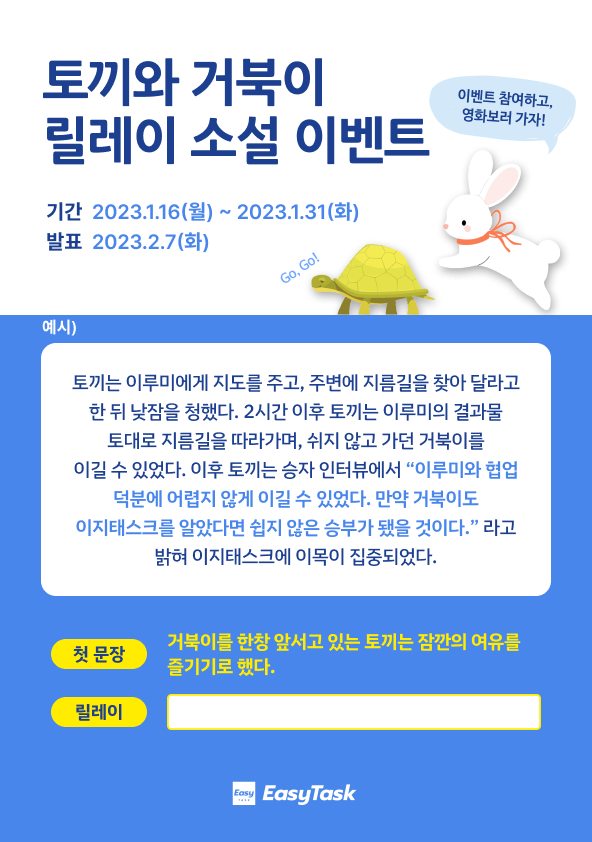 토끼와 거북이
릴레이 소설 이벤트

이벤트 참여하고,
영화보러 가자!

기간 2023.1.16(월) ~ 2023.1.31(화)
발표 2023.2.7(화)

Go, Go!

예시)

토끼는 이루미에게 지도를 주고, 주변에 지름길을 찾아 달라고 한 뒤 낮잠을 청했다. 2시간 이후 토끼는 이루미의 결과물 토대로 지름길을 따라가며, 쉬지 않고 가던 거북이를 이길 수 있었다. 이후 토끼는 승자 인터뷰에서 "이루미와 협업 덕분에 어렵지 않게 이길 수 있었다. 만약 거북이도 이지태스크를 알았다면 쉽지 않은 승부가 됐을 것이다." 라고 밝혀 이지태스크에 이목이 집중되었다.

첫 문장 거북이를 한창 앞서고 있는 토끼는 잠깐의 여유를 즐기기로 했다.

릴레이

EasyTask